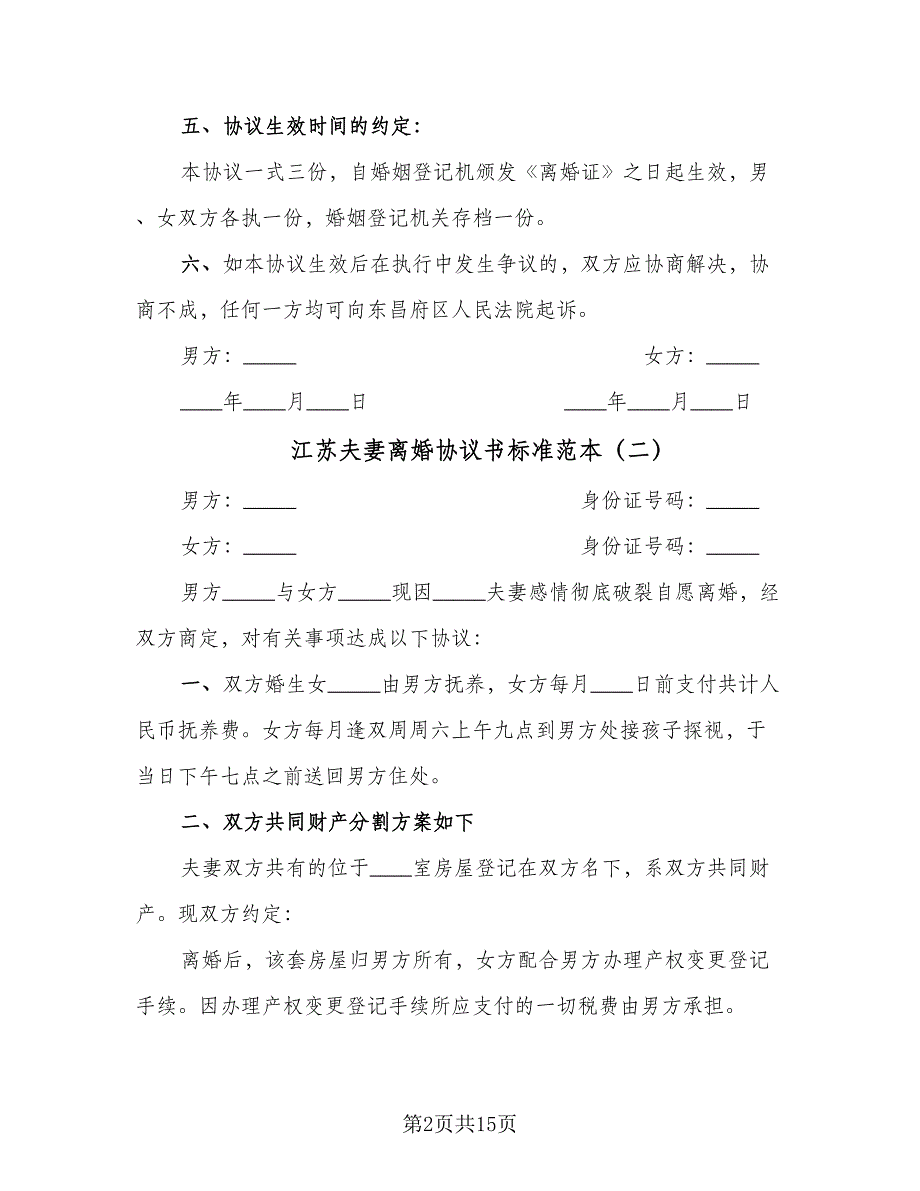 五、协议生效时间的约定：

本协议一式三份，自婚姻登记机颁发《离婚证》之日起生效，男、女双方各执一份，婚姻登记机关存档一份。

六、如本协议生效后在执行中发生争议的，双方应协商解决，协商不成，任何一方均可向东昌府区人民法院起诉。

男方：_____　　　　　　　　　　　　女方：_____

____年____月____日　　　　　　　　____年____月____日

江苏夫妻离婚协议书标准范本（二）

男方：_____　　　　　　　　　　　　身份证号码：_____

女方：_____　　　　　　　　　　　　身份证号码：_____

男方_____与女方_____现因_____夫妻感情彻底破裂自愿离婚，经双方商定，对有关事项达成以下协议：

一、双方婚生女_____由男方抚养，女方每月____日前支付共计人民币抚养费。女方每月逢双周周六上午九点到男方处接孩子探视，于当日下午七点之前送回男方住处。

二、双方共同财产分割方案如下

夫妻双方共有的位于____室房屋登记在双方名下，系双方共同财产。现双方约定：

离婚后，该套房屋归男方所有，女方配合男方办理产权变更登记手续。因办理产权变更登记手续所应支付的一切税费由男方承担。

第2页共15页